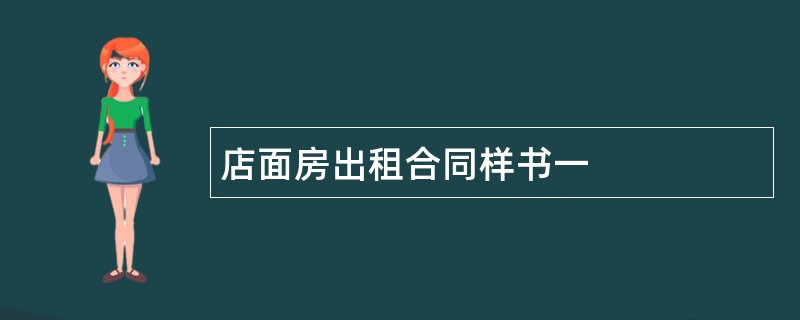 店面房出租合同样书一